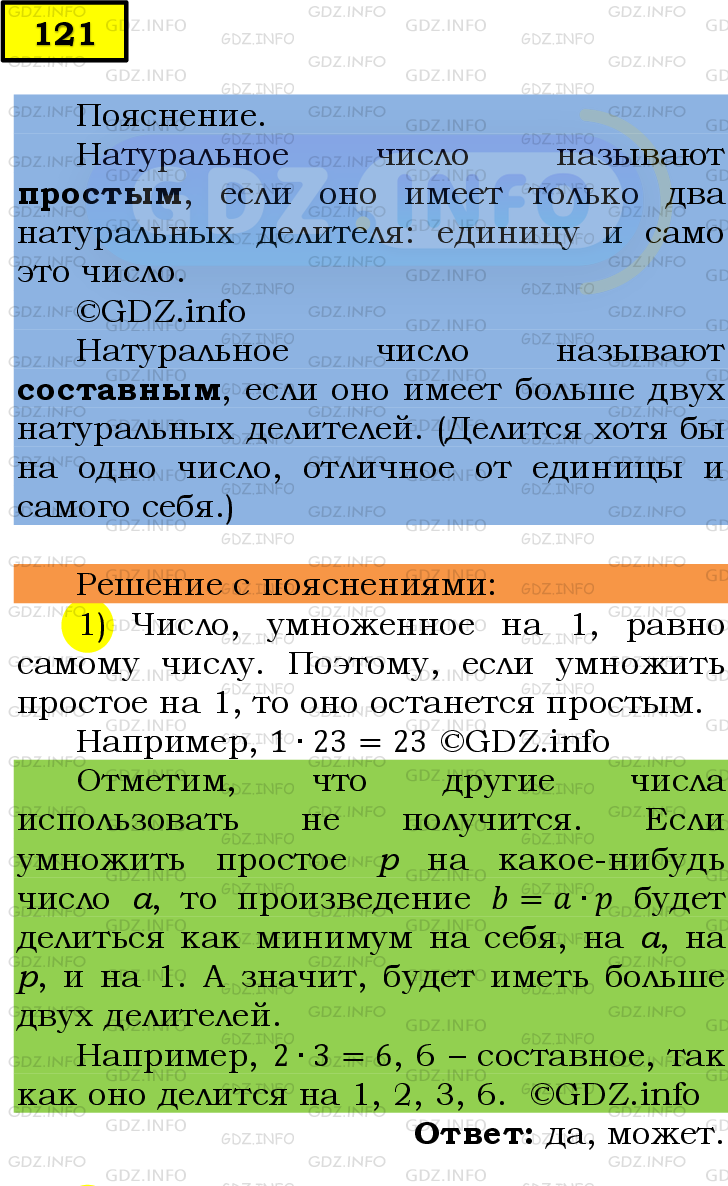 121

Пояснение.

Натуральное число называют **простым**, если оно имеет только два натуральных делителя: единицу и само это число.

©GDZ.info

Натуральное число называют **составным**, если оно имеет больше двух натуральных делителей. (Делится хотя бы на одно число, отличное от единицы и самого себя.)

Решение с пояснениями:

1) Число, умноженное на 1, равно самому числу. Поэтому, если умножить простое на 1, то оно останется простым.

Например, $1 \cdot 23 = 23$ ©GDZ.info

Отметим, что другие числа использовать не получится. Если умножить простое $p$ на какое-нибудь число $a$, то произведение $b = a \cdot p$ будет делиться как минимум на себя, на $a$, на $p$, и на 1. А значит, будет иметь больше двух делителей.

Например, $2 \cdot 3 = 6$, 6 – составное, так как оно делится на 1, 2, 3, 6. ©GDZ.info

**Ответ:** да, может.